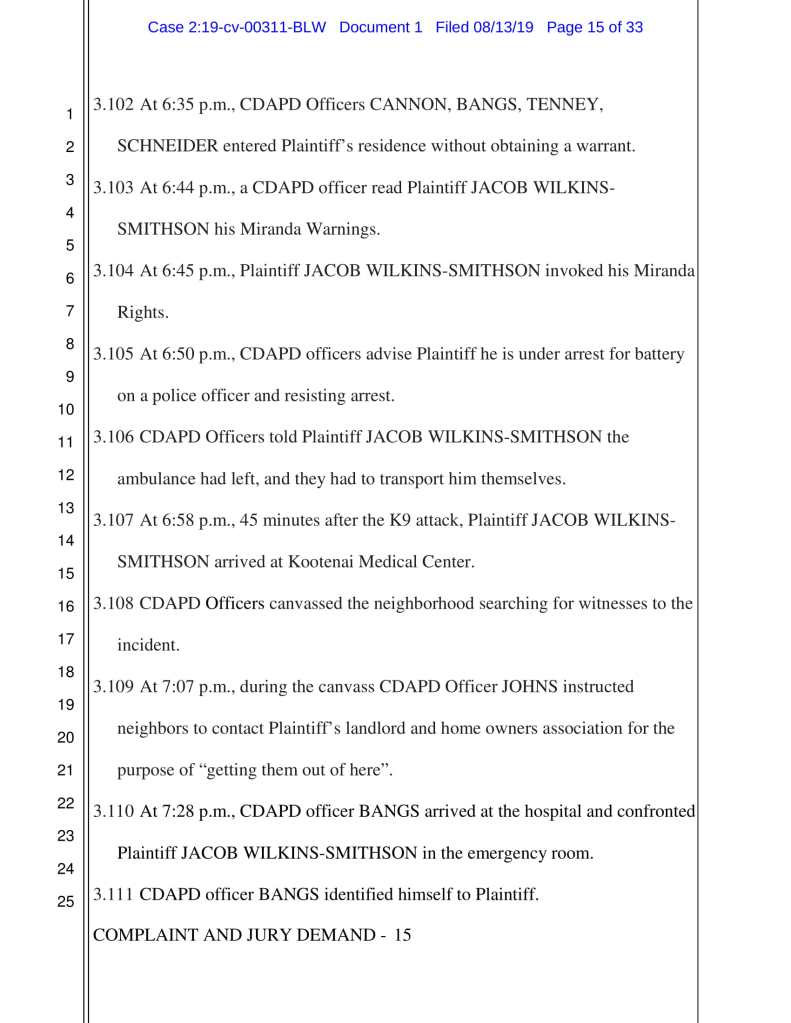 Case 2:19-cv-00311-BLW Document 1 Filed 08/13/19 Page 15 of 33

1
2
3
4
5
6
7
8
9
10
11
12
13
14
15
16
17
18
19
20
21
22
23
24
25

3.102 At 6:35 p.m., CDAPD Officers CANNON, BANGS, TENNEY, SCHNEIDER entered Plaintiff's residence without obtaining a warrant.

3.103 At 6:44 p.m., a CDAPD officer read Plaintiff JACOB WILKINS-SMITHSON his Miranda Warnings.

3.104 At 6:45 p.m., Plaintiff JACOB WILKINS-SMITHSON invoked his Miranda Rights.

3.105 At 6:50 p.m., CDAPD officers advise Plaintiff he is under arrest for battery on a police officer and resisting arrest.

3.106 CDAPD Officers told Plaintiff JACOB WILKINS-SMITHSON the ambulance had left, and they had to transport him themselves.

3.107 At 6:58 p.m., 45 minutes after the K9 attack, Plaintiff JACOB WILKINS-SMITHSON arrived at Kootenai Medical Center.

3.108 CDAPD Officers canvassed the neighborhood searching for witnesses to the incident.

3.109 At 7:07 p.m., during the canvass CDAPD Officer JOHNS instructed neighbors to contact Plaintiff's landlord and home owners association for the purpose of "getting them out of here".

3.110 At 7:28 p.m., CDAPD officer BANGS arrived at the hospital and confronted Plaintiff JACOB WILKINS-SMITHSON in the emergency room.

3.111 CDAPD officer BANGS identified himself to Plaintiff.

COMPLAINT AND JURY DEMAND - 15